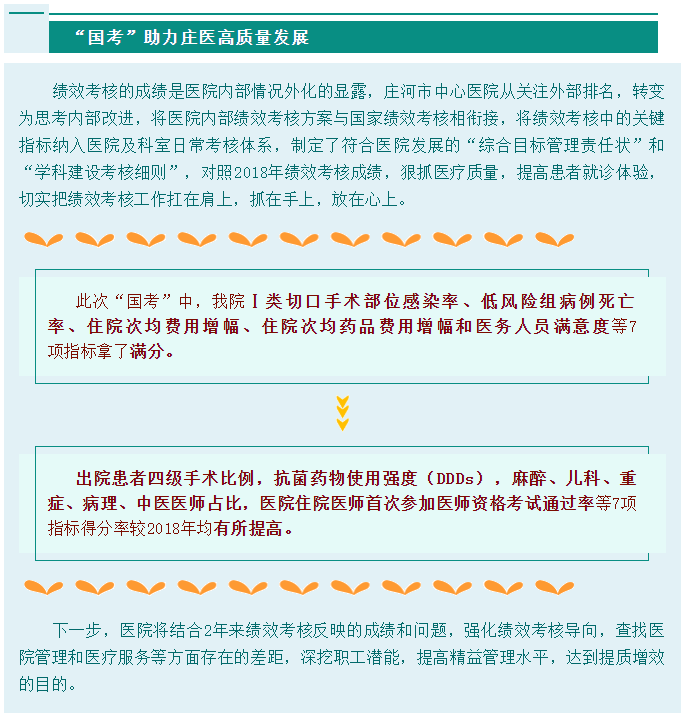 “国考”助力庄医高质量发展

绩效考核的成绩是医院内部情况外化的显露，庄河市中心医院从关注外部排名，转变为思考内部改进，将医院内部绩效考核方案与国家绩效考核相衔接，将绩效考核中的关键指标纳入医院及科室日常考核体系，制定了符合医院发展的“综合目标管理责任状”和“学科建设考核细则”，对照2018年绩效考核成绩，狠抓医疗质量，提高患者就诊体验，切实把绩效考核工作扛在肩上，抓在手上，放在心上。

此次“国考”中，我院Ⅰ类切口手术部位感染率、低风险组病例死亡率、住院次均费用增幅、住院次均药品费用增幅和医务人员满意度等7项指标拿了满分。

出院患者四级手术比例，抗菌药物使用强度（DDDs），麻醉、儿科、重症、病理、中医医师占比，医院住院医师首次参加医师资格考试通过率等7项指标得分率较2018年均有所提高。

下一步，医院将结合2年来绩效考核反映的成绩和问题，强化绩效考核导向，查找医院管理和医疗服务等方面存在的差距，深挖职工潜能，提高精益管理水平，达到提质增效的目的。